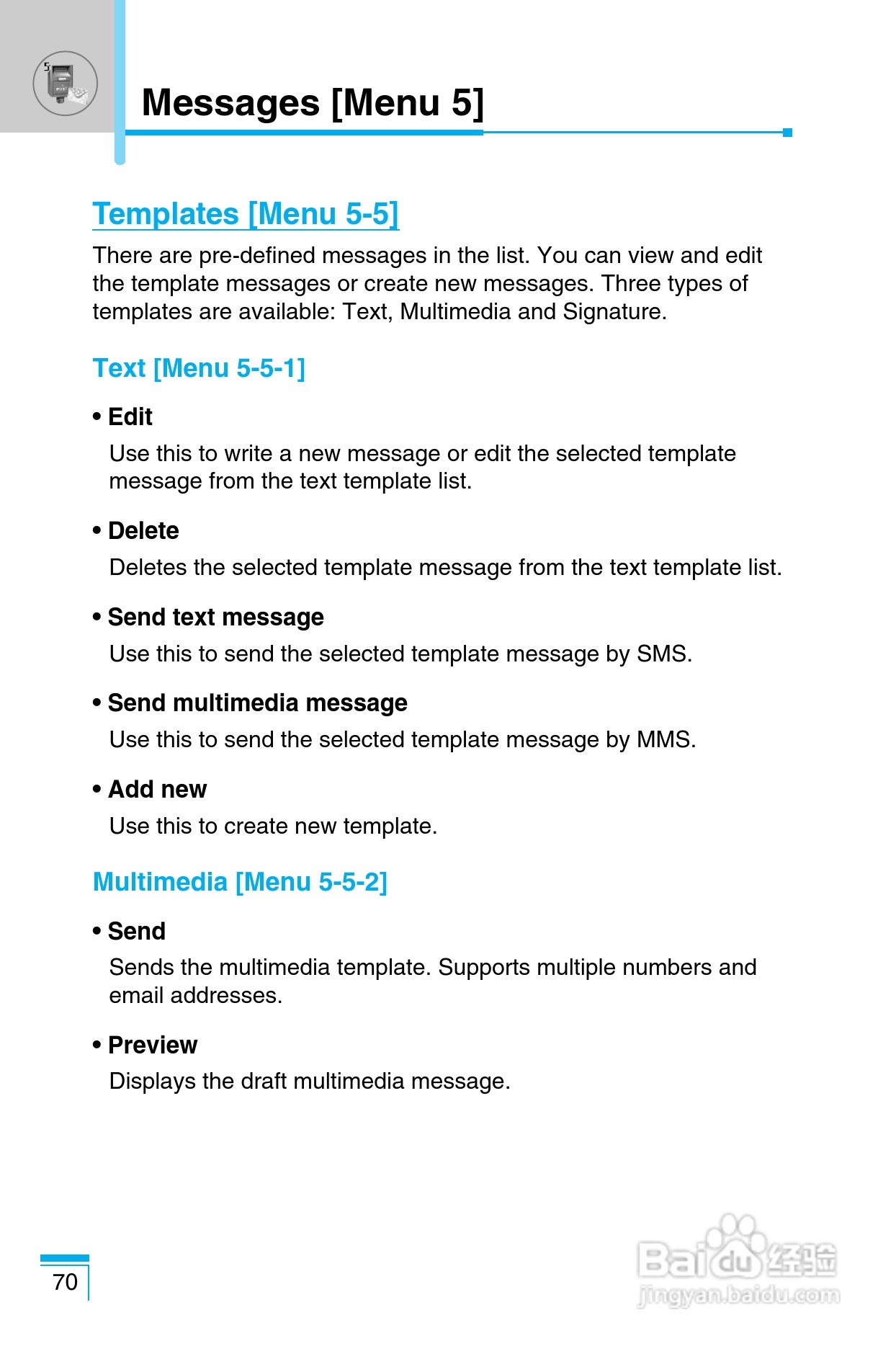 5

Messages [Menu 5]

Templates [Menu 5-5]

There are pre-defined messages in the list. You can view and edit the template messages or create new messages. Three types of templates are available: Text, Multimedia and Signature.

Text [Menu 5-5-1]

• Edit
Use this to write a new message or edit the selected template message from the text template list.

• Delete
Deletes the selected template message from the text template list.

• Send text message
Use this to send the selected template message by SMS.

• Send multimedia message
Use this to send the selected template message by MMS.

• Add new
Use this to create new template.

Multimedia [Menu 5-5-2]

• Send
Sends the multimedia template. Supports multiple numbers and email addresses.

• Preview
Displays the draft multimedia message.

70

Baidu经验
jingyan.baidu.com